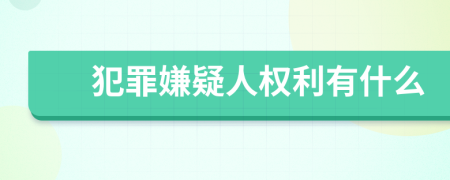 犯罪嫌疑人权利有什么